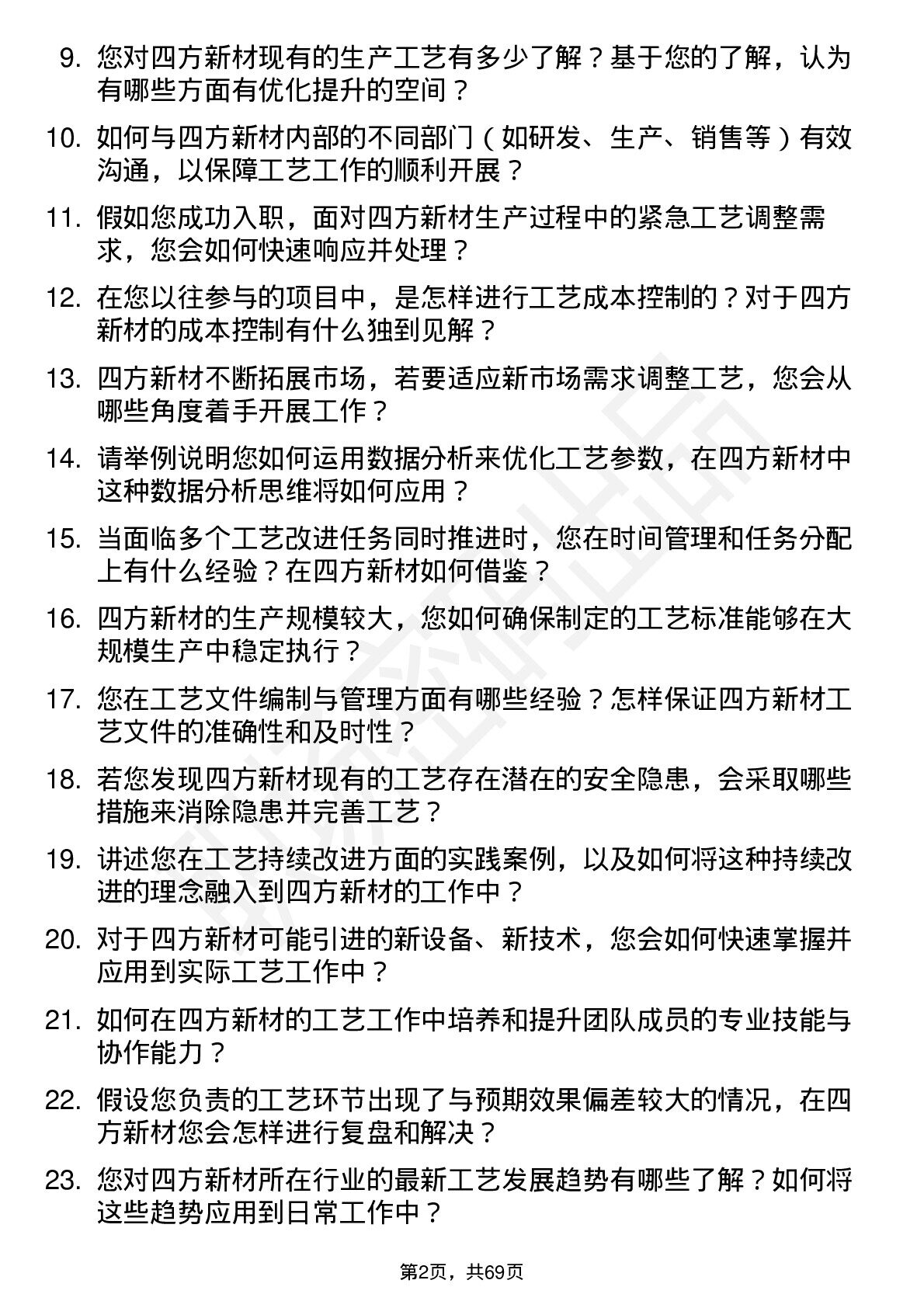 9. 您对四方新材现有的生产工艺有多少了解？基于您的了解，认为有哪些方面有优化提升的空间？

10. 如何与四方新材内部的不同部门（如研发、生产、销售等）有效沟通，以保障工艺工作的顺利开展？

11. 假如您成功入职，面对四方新材生产过程中的紧急工艺调整需求，您会如何快速响应并处理？

12. 在您以往参与的项目中，是怎样进行工艺成本控制的？对于四方新材的成本控制有什么独到见解？

13. 四方新材不断拓展市场，若要适应新市场需求调整工艺，您会从哪些角度着手开展工作？

14. 请举例说明您如何运用数据分析来优化工艺参数，在四方新材中这种数据分析思维将如何应用？

15. 当面临多个工艺改进任务同时推进时，您在时间管理和任务分配上有什么经验？在四方新材如何借鉴？

16. 四方新材的生产规模较大，您如何确保制定的工艺标准能够在大规模生产中稳定执行？

17. 您在工艺文件编制与管理方面有哪些经验？怎样保证四方新材工艺文件的准确性和及时性？

18. 若您发现四方新材现有的工艺存在潜在的安全隐患，会采取哪些措施来消除隐患并完善工艺？

19. 讲述您在工艺持续改进方面的实践案例，以及如何将这种持续改进的理念融入到四方新材的工作中？

20. 对于四方新材可能引进的新设备、新技术，您会如何快速掌握并应用到实际工艺工作中？

21. 如何在四方新材的工艺工作中培养和提升团队成员的专业技能与协作能力？

22. 假设您负责的工艺环节出现了与预期效果偏差较大的情况，在四方新材您会怎样进行复盘和解决？

23. 您对四方新材所在行业的最新工艺发展趋势有哪些了解？如何将这些趋势应用到日常工作中？

第2页，共69页